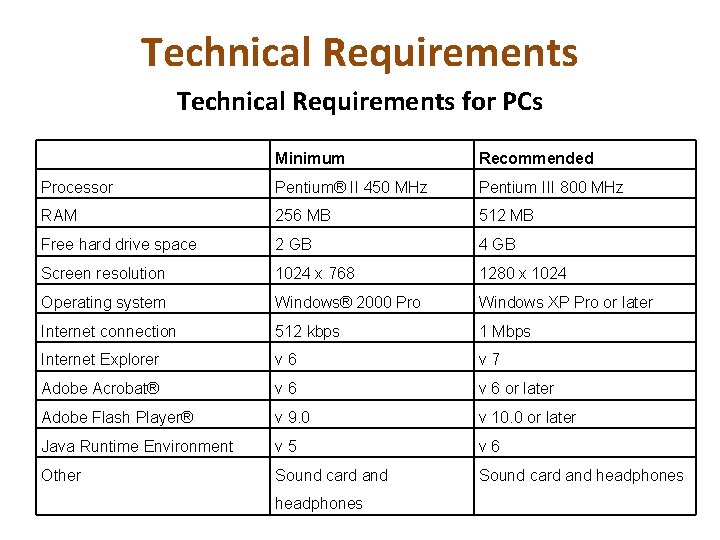 Technical Requirements

Technical Requirements for PCs

| | Minimum | Recommended |
|---|---|---|
| Processor | Pentium® II 450 MHz | Pentium III 800 MHz |
| RAM | 256 MB | 512 MB |
| Free hard drive space | 2 GB | 4 GB |
| Screen resolution | 1024 x 768 | 1280 x 1024 |
| Operating system | Windows® 2000 Pro | Windows XP Pro or later |
| Internet connection | 512 kbps | 1 Mbps |
| Internet Explorer | v 6 | v 7 |
| Adobe Acrobat® | v 6 | v 6 or later |
| Adobe Flash Player® | v 9.0 | v 10.0 or later |
| Java Runtime Environment | v 5 | v 6 |
| Other | Sound card and headphones | Sound card and headphones |